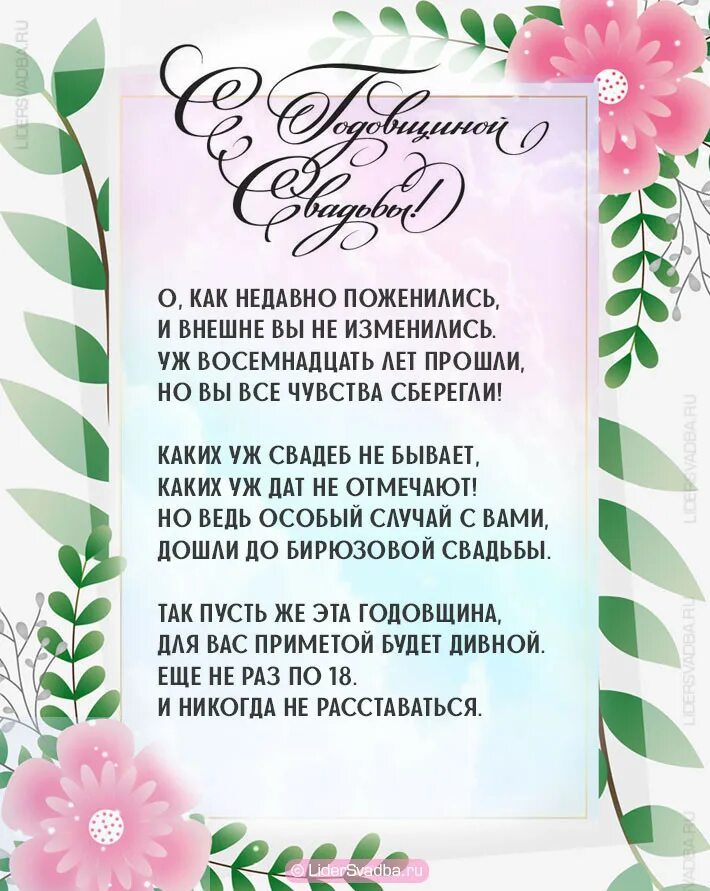 С Годовщиной Свадьбы!

О, КАК НЕДАВНО ПОЖЕНИЛИСЬ,
И ВНЕШНЕ ВЫ НЕ ИЗМЕНИЛИСЬ.
УЖ ВОСЕМНАДЦАТЬ ЛЕТ ПРОШЛИ,
НО ВЫ ВСЕ ЧУВСТВА СБЕРЕГЛИ!

КАКИХ УЖ СВАДЕБ НЕ БЫВАЕТ,
КАКИХ УЖ ДАТ НЕ ОТМЕЧАЮТ!
НО ВЕДЬ ОСОБЫЙ СЛУЧАЙ С ВАМИ,
ДОШЛИ ДО БИРЮЗОВОЙ СВАДЬБЫ.

ТАК ПУСТЬ ЖЕ ЭТА ГОДОВЩИНА,
ДЛЯ ВАС ПРИМЕТОЙ БУДЕТ ДИВНОЙ.
ЕЩЕ НЕ РАЗ ПО 18.
И НИКОГДА НЕ РАССТАВАТЬСЯ.

© LiderSvadba.ru

LIDERSVADBA.RU